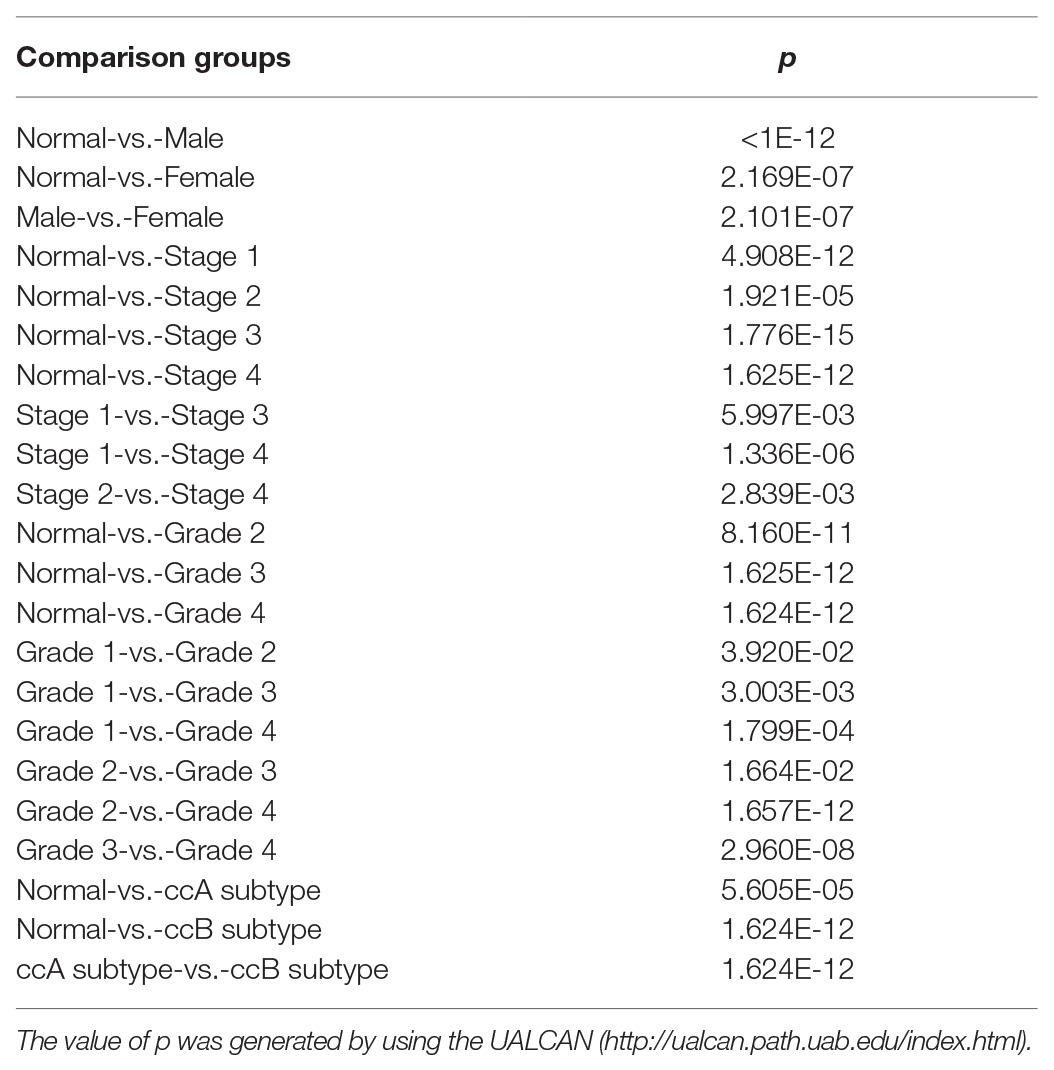 | Comparison groups | p |
|---|---|
| Normal-vs.-Male | <1E-12 |
| Normal-vs.-Female | 2.169E-07 |
| Male-vs.-Female | 2.101E-07 |
| Normal-vs.-Stage 1 | 4.908E-12 |
| Normal-vs.-Stage 2 | 1.921E-05 |
| Normal-vs.-Stage 3 | 1.776E-15 |
| Normal-vs.-Stage 4 | 1.625E-12 |
| Stage 1-vs.-Stage 3 | 5.997E-03 |
| Stage 1-vs.-Stage 4 | 1.336E-06 |
| Stage 2-vs.-Stage 4 | 2.839E-03 |
| Normal-vs.-Grade 2 | 8.160E-11 |
| Normal-vs.-Grade 3 | 1.625E-12 |
| Normal-vs.-Grade 4 | 1.624E-12 |
| Grade 1-vs.-Grade 2 | 3.920E-02 |
| Grade 1-vs.-Grade 3 | 3.003E-03 |
| Grade 1-vs.-Grade 4 | 1.799E-04 |
| Grade 2-vs.-Grade 3 | 1.664E-02 |
| Grade 2-vs.-Grade 4 | 1.657E-12 |
| Grade 3-vs.-Grade 4 | 2.960E-08 |
| Normal-vs.-ccA subtype | 5.605E-05 |
| Normal-vs.-ccB subtype | 1.624E-12 |
| ccA subtype-vs.-ccB subtype | 1.624E-12 |

The value of p was generated by using the UALCAN (http://ualcan.path.uab.edu/index.html).